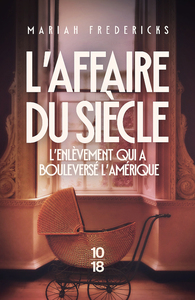 MARIAH FREDERICKS

L'AFFAIRE DU SIÈCLE

L'ENLÈVEMENT QUI A BOULEVERSÉ L'AMÉRIQUE

10
18